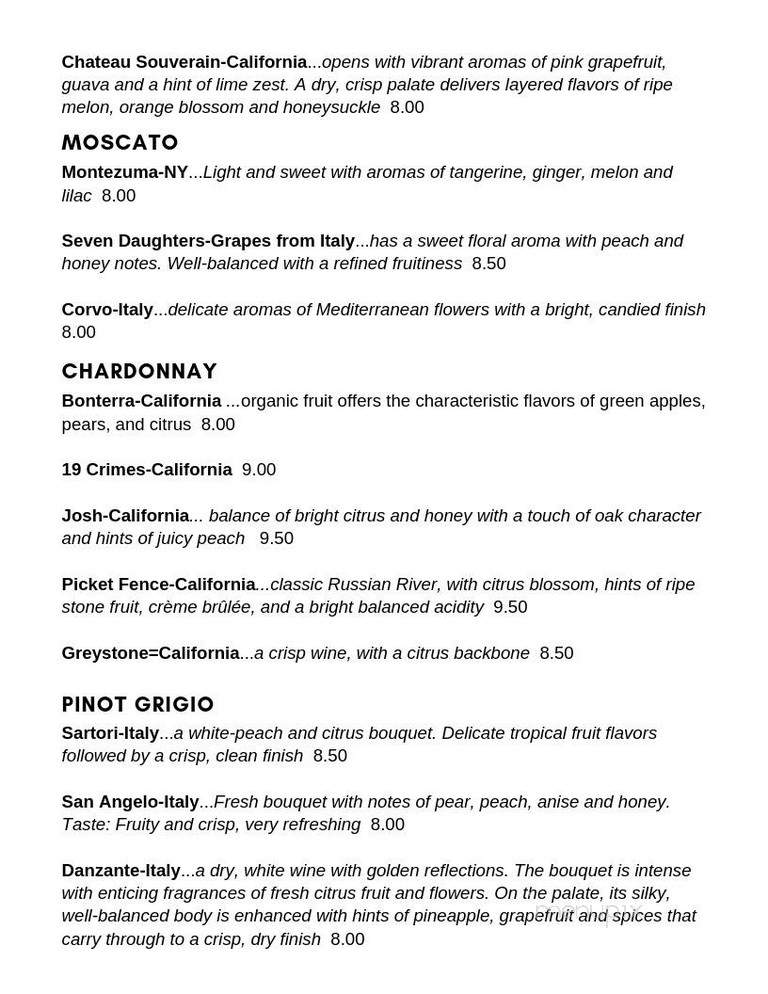 Chateau Souverain-California...opens with vibrant aromas of pink grapefruit, guava and a hint of lime zest. A dry, crisp palate delivers layered flavors of ripe melon, orange blossom and honeysuckle 8.00

MOSCATO

Montezuma-NY...Light and sweet with aromas of tangerine, ginger, melon and lilac 8.00

Seven Daughters-Grapes from Italy...has a sweet floral aroma with peach and honey notes. Well-balanced with a refined fruitiness 8.50

Corvo-Italy...delicate aromas of Mediterranean flowers with a bright, candied finish 8.00

CHARDONNAY

Bonterra-California ...organic fruit offers the characteristic flavors of green apples, pears, and citrus 8.00

19 Crimes-California 9.00

Josh-California... balance of bright citrus and honey with a touch of oak character and hints of juicy peach 9.50

Picket Fence-California...classic Russian River, with citrus blossom, hints of ripe stone fruit, crème brûlée, and a bright balanced acidity 9.50

Greystone=California...a crisp wine, with a citrus backbone 8.50

PINOT GRIGIO

Sartori-Italy...a white-peach and citrus bouquet. Delicate tropical fruit flavors followed by a crisp, clean finish 8.50

San Angelo-Italy...Fresh bouquet with notes of pear, peach, anise and honey. Taste: Fruity and crisp, very refreshing 8.00

Danzante-Italy...a dry, white wine with golden reflections. The bouquet is intense with enticing fragrances of fresh citrus fruit and flowers. On the palate, its silky, well-balanced body is enhanced with hints of pineapple, grapefruit and spices that carry through to a crisp, dry finish 8.00